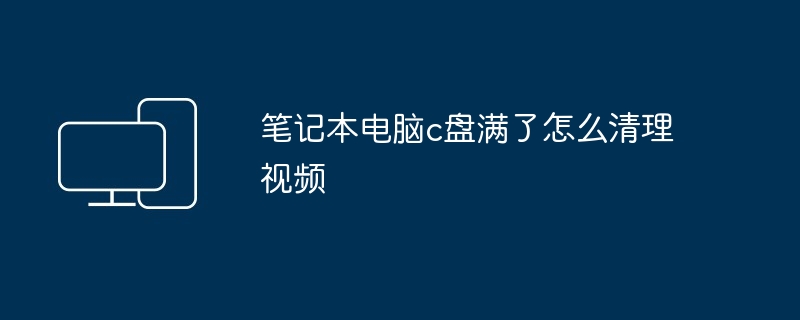 笔记本电脑c盘满了怎么清理视频